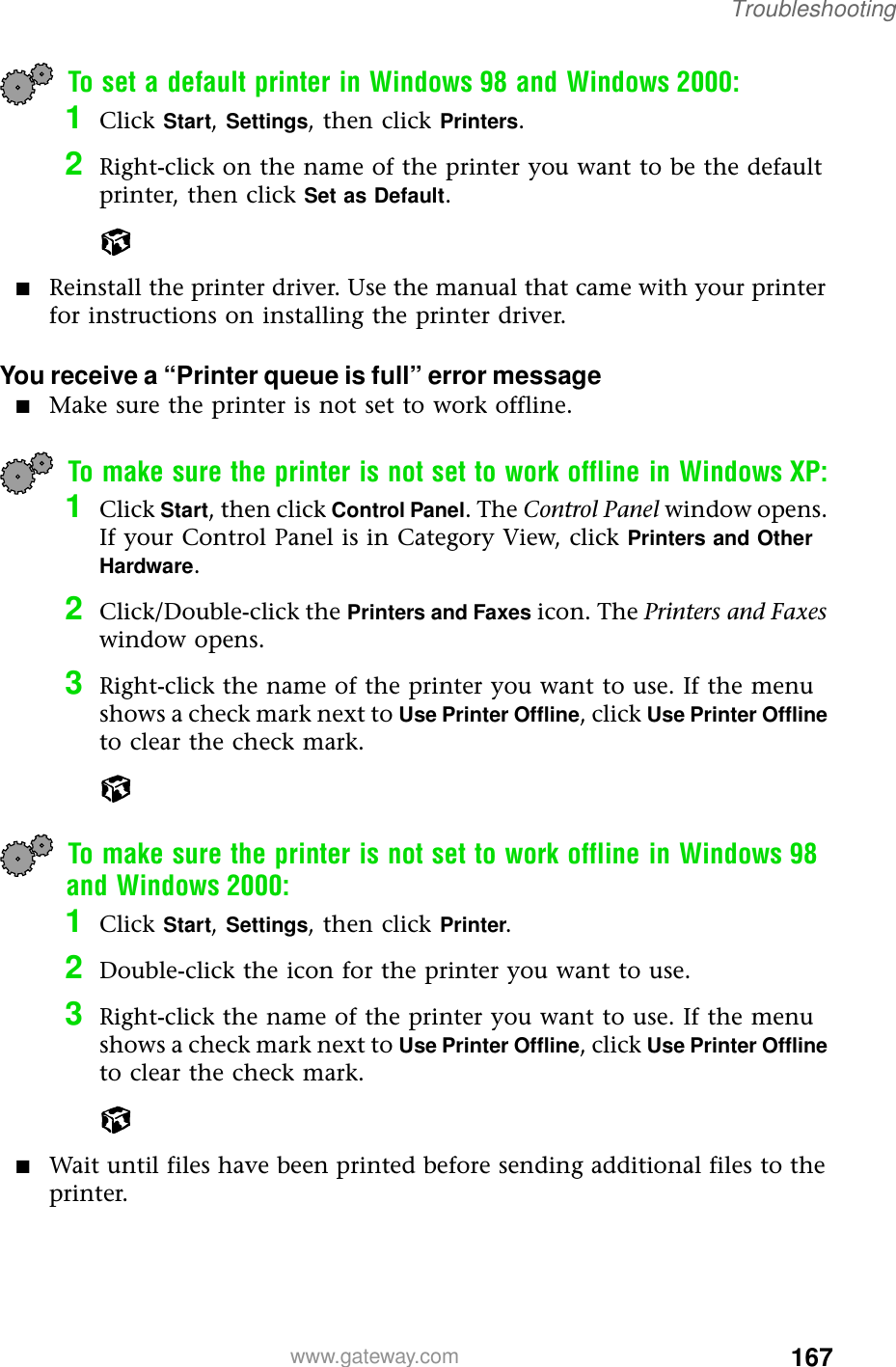 Troubleshooting

To set a default printer in Windows 98 and Windows 2000:

1 Click Start, Settings, then click Printers.

2 Right-click on the name of the printer you want to be the default printer, then click Set as Default.

■ Reinstall the printer driver. Use the manual that came with your printer for instructions on installing the printer driver.

You receive a “Printer queue is full” error message

■ Make sure the printer is not set to work offline.

To make sure the printer is not set to work offline in Windows XP:

1 Click Start, then click Control Panel. The Control Panel window opens. If your Control Panel is in Category View, click Printers and Other Hardware.

2 Click/Double-click the Printers and Faxes icon. The Printers and Faxes window opens.

3 Right-click the name of the printer you want to use. If the menu shows a check mark next to Use Printer Offline, click Use Printer Offline to clear the check mark.

To make sure the printer is not set to work offline in Windows 98 and Windows 2000:

1 Click Start, Settings, then click Printer.

2 Double-click the icon for the printer you want to use.

3 Right-click the name of the printer you want to use. If the menu shows a check mark next to Use Printer Offline, click Use Printer Offline to clear the check mark.

■ Wait until files have been printed before sending additional files to the printer.

www.gateway.com 167